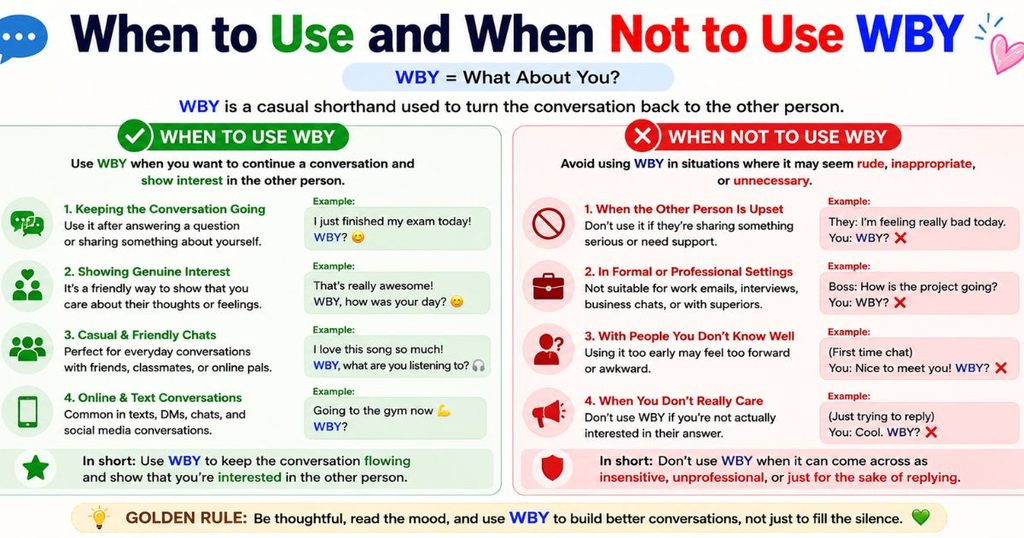 When to Use and When Not to Use WBY

WBY = What About You?

WBY is a casual shorthand used to turn the conversation back to the other person.

WHEN TO USE WBY

Use WBY when you want to continue a conversation and show interest in the other person.

1. Keeping the Conversation Going
Use it after answering a question or sharing something about yourself.

Example:
I just finished my exam today! WBY? 😊

2. Showing Genuine Interest
It's a friendly way to show that you care about their thoughts or feelings.

Example:
That's really awesome! WBY, how was your day? 😊

3. Casual & Friendly Chats
Perfect for everyday conversations with friends, classmates, or online pals.

Example:
I love this song so much! WBY, what are you listening to? 🎧

4. Online & Text Conversations
Common in texts, DMs, chats, and social media conversations.

Example:
Going to the gym now 💪 WBY?

In short: Use WBY to keep the conversation flowing and show that you're interested in the other person.

WHEN NOT TO USE WBY

Avoid using WBY in situations where it may seem rude, inappropriate, or unnecessary.

1. When the Other Person Is Upset
Don't use it if they're sharing something serious or need support.

Example:
They: I'm feeling really bad today.
You: WBY? ❌

2. In Formal or Professional Settings
Not suitable for work emails, interviews, business chats, or with superiors.

Example:
Boss: How is the project going?
You: WBY? ❌

3. With People You Don't Know Well
Using it too early may feel too forward or awkward.

Example:
(First time chat)
You: Nice to meet you! WBY? ❌

4. When You Don't Really Care
Don't use WBY if you're not actually interested in their answer.

Example:
(Just trying to reply)
You: Cool. WBY? ❌

In short: Don't use WBY when it can come across as insensitive, unprofessional, or just for the sake of replying.

GOLDEN RULE: Be thoughtful, read the mood, and use WBY to build better conversations, not just to fill the silence. 💚